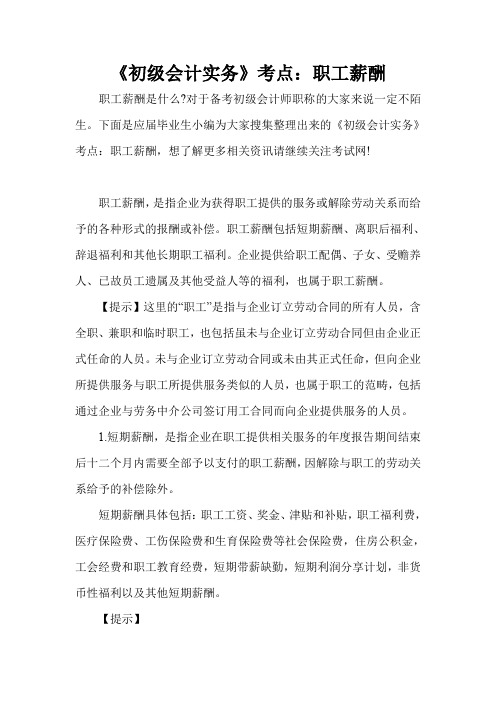 《初级会计实务》考点：职工薪酬

职工薪酬是什么?对于备考初级会计师职称的大家来说一定不陌生。下面是应届毕业生小编为大家搜集整理出来的《初级会计实务》考点：职工薪酬，想了解更多相关资讯请继续关注考试网!

职工薪酬，是指企业为获得职工提供的服务或解除劳动关系而给予的各种形式的报酬或补偿。职工薪酬包括短期薪酬、离职后福利、辞退福利和其他长期职工福利。企业提供给职工配偶、子女、受赡养人、已故员工遗属及其他受益人等的福利，也属于职工薪酬。

【提示】这里的“职工”是指与企业订立劳动合同的所有人员，含全职、兼职和临时职工，也包括虽未与企业订立劳动合同但由企业正式任命的人员。未与企业订立劳动合同或未由其正式任命，但向企业所提供服务与职工所提供服务类似的人员，也属于职工的范畴，包括通过企业与劳务中介公司签订用工合同而向企业提供服务的人员。

1.短期薪酬，是指企业在职工提供相关服务的年度报告期间结束后十二个月内需要全部予以支付的职工薪酬，因解除与职工的劳动关系给予的补偿除外。

短期薪酬具体包括：职工工资、奖金、津贴和补贴，职工福利费，医疗保险费、工伤保险费和生育保险费等社会保险费，住房公积金，工会经费和职工教育经费，短期带薪缺勤，短期利润分享计划，非货币性福利以及其他短期薪酬。

【提示】